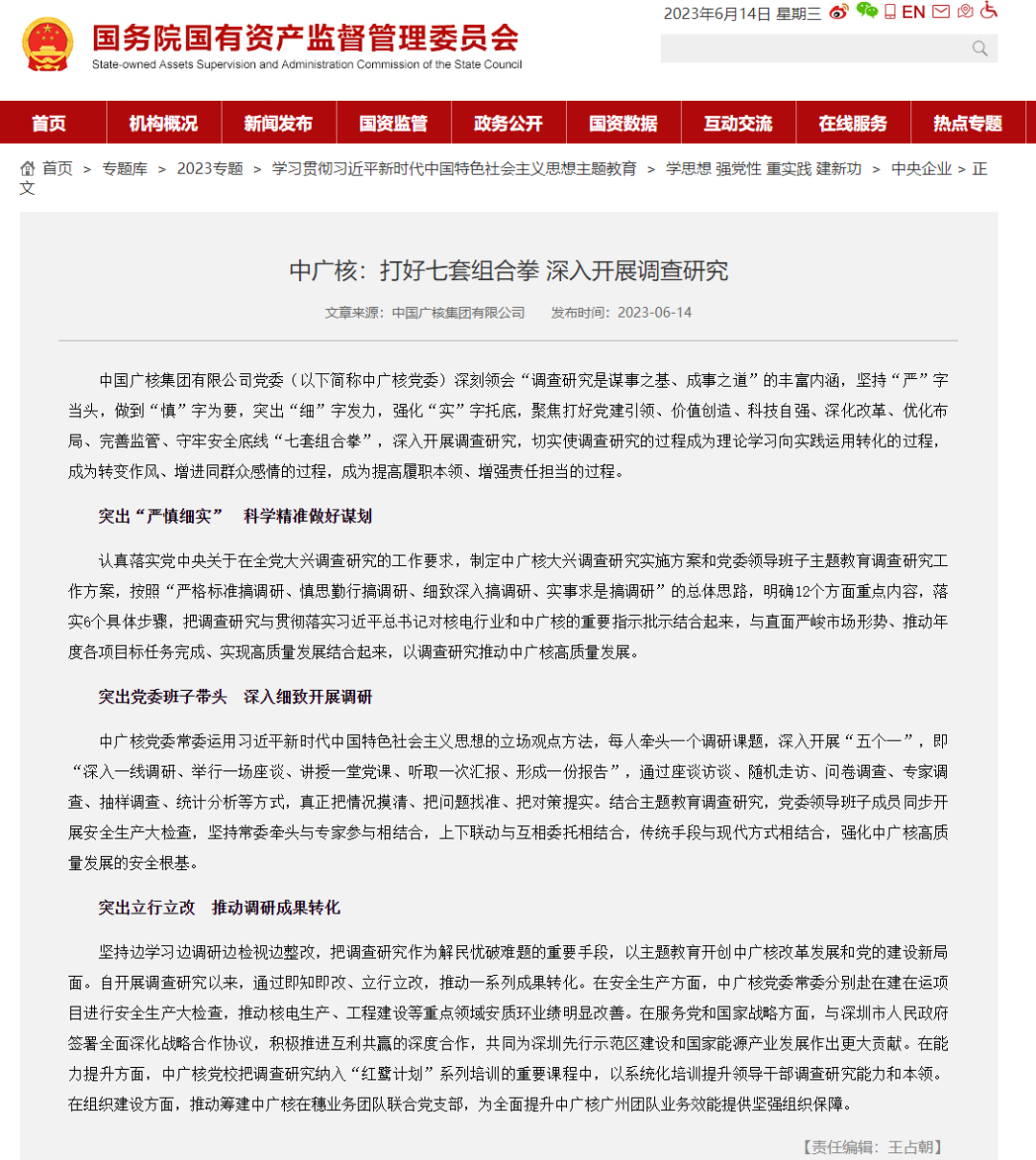 国务院国有资产监督管理委员会
State-owned Assets Supervision and Administration Commission of the State Council

2023年6月14日 星期三 EN

首页 机构概况 新闻发布 国资监管 政务公开 国资数据 互动交流 在线服务 热点专题

首页 > 专题库 > 2023专题 > 学习贯彻习近平新时代中国特色社会主义思想主题教育 > 学思想 强党性 重实践 建新功 > 中央企业 > 正文

中广核：打好七套组合拳 深入开展调查研究

文章来源：中国广核集团有限公司 发布时间：2023-06-14

中国广核集团有限公司党委（以下简称中广核党委）深刻领会“调查研究是谋事之基、成事之道”的丰富内涵，坚持“严”字当头，做到“慎”字为要，突出“细”字发力，强化“实”字托底，聚焦打好党建引领、价值创造、科技自强、深化改革、优化布局、完善监管、守牢安全底线“七套组合拳”，深入开展调查研究，切实使调查研究的过程成为理论学习向实践运用转化的过程，成为转变作风、增进同群众感情的过程，成为提高履职本领、增强责任担当的过程。

突出“严慎细实” 科学精准做好谋划

认真落实党中央关于在全党大兴调查研究的工作要求，制定中广核大兴调查研究实施方案和党委领导班子主题教育调查研究工作方案，按照“严格标准搞调研、慎思勤行搞调研、细致深入搞调研、实事求是搞调研”的总体思路，明确12个方面重点内容，落实6个具体步骤，把调查研究与贯彻落实习近平总书记对核电行业和中广核的重要指示批示结合起来，与直面严峻市场形势、推动年度各项目标任务完成、实现高质量发展结合起来，以调查研究推动中广核高质量发展。

突出党委班子带头 深入细致开展调研

中广核党委常委运用习近平新时代中国特色社会主义思想的立场观点方法，每人牵头一个调研课题，深入开展“五个一”，即“深入一线调研、举行一场座谈、讲授一堂党课、听取一次汇报、形成一份报告”，通过座谈访谈、随机走访、问卷调查、专家调查、抽样调查、统计分析等方式，真正把情况摸清、把问题找准、把对策提实。结合主题教育调查研究，党委领导班子成员同步开展安全生产大检查，坚持常委牵头与专家参与相结合，上下联动与互相委托相结合，传统手段与现代方式相结合，强化中广核高质量发展的安全根基。

突出立行立改 推动调研成果转化

坚持边学习边调研边检视边整改，把调查研究作为解民忧破难题的重要手段，以主题教育开创中广核改革发展和党的建设新局面。自开展调查研究以来，通过即知即改、立行立改，推动一系列成果转化。在安全生产方面，中广核党委常委分别赴在建在运项目进行安全生产大检查，推动核电生产、工程建设等重点领域安质环业绩明显改善。在服务党和国家战略方面，与深圳市人民政府签署全面深化战略合作协议，积极推进互利共赢的深度合作，共同为深圳先行示范区建设和国家能源产业发展作出更大贡献。在能力提升方面，中广核党校把调查研究纳入“红鹭计划”系列培训的重要课程中，以系统化培训提升领导干部调查研究能力和本领。在组织建设方面，推动筹建中广核在穗业务团队联合党支部，为全面提升中广核广州团队业务效能提供坚强组织保障。

【责任编辑：王占朝】